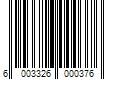 6 003326 000376